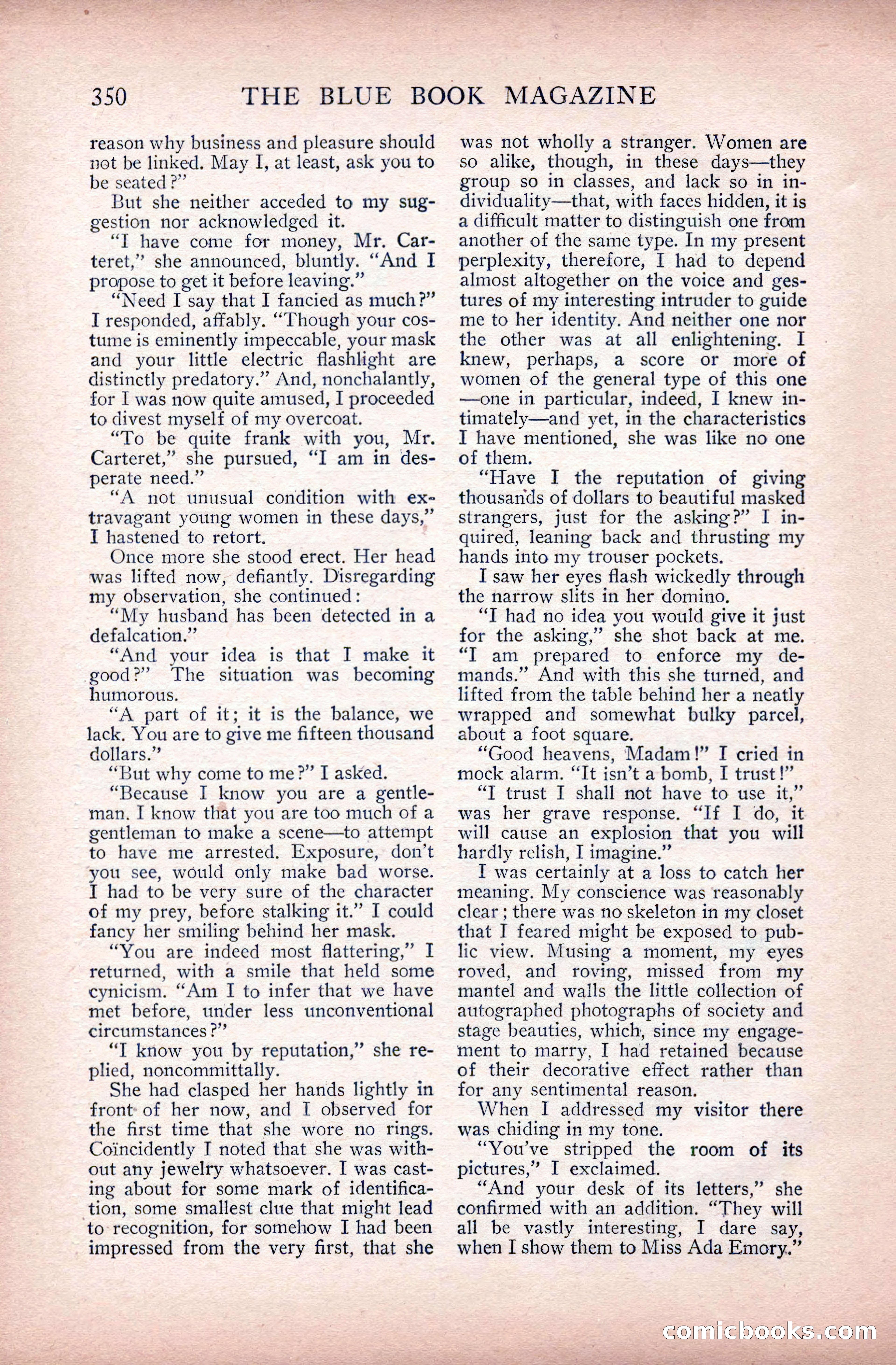 350 THE BLUE BOOK MAGAZINE

reason why business and pleasure should not be linked. May I, at least, ask you to be seated?"

But she neither acceded to my suggestion nor acknowledged it.

"I have come for money, Mr. Carteret," she announced, bluntly. "And I propose to get it before leaving."

"Need I say that I fancied as much?" I responded, affably. "Though your costume is eminently impeccable, your mask and your little electric flashlight are distinctly predatory." And, nonchalantly, for I was now quite amused, I proceeded to divest myself of my overcoat.

"To be quite frank with you, Mr. Carteret," she pursued, "I am in desperate need."

"A not unusual condition with extravagant young women in these days," I hastened to retort.

Once more she stood erect. Her head was lifted now, defiantly. Disregarding my observation, she continued:

"My husband has been detected in a defalcation."

"And your idea is that I make it good?" The situation was becoming humorous.

"A part of it; it is the balance, we lack. You are to give me fifteen thousand dollars."

"But why come to me?" I asked.

"Because I know you are a gentleman. I know that you are too much of a gentleman to make a scene—to attempt to have me arrested. Exposure, don't you see, would only make bad worse. I had to be very sure of the character of my prey, before stalking it." I could fancy her smiling behind her mask.

"You are indeed most flattering," I returned, with a smile that held some cynicism. "Am I to infer that we have met before, under less unconventional circumstances?"

"I know you by reputation," she replied, noncommittally.

She had clasped her hands lightly in front of her now, and I observed for the first time that she wore no rings. Coïncidently I noted that she was without any jewelry whatsoever. I was casting about for some mark of identification, some smallest clue that might lead to recognition, for somehow I had been impressed from the very first, that she was not wholly a stranger. Women are so alike, though, in these days—they group so in classes, and lack so in individuality—that, with faces hidden, it is a difficult matter to distinguish one from another of the same type. In my present perplexity, therefore, I had to depend almost altogether on the voice and gestures of my interesting intruder to guide me to her identity. And neither one nor the other was at all enlightening. I knew, perhaps, a score or more of women of the general type of this one —one in particular, indeed, I knew intimately—and yet, in the characteristics I have mentioned, she was like no one of them.

"Have I the reputation of giving thousands of dollars to beautiful masked strangers, just for the asking?" I inquired, leaning back and thrusting my hands into my trouser pockets.

I saw her eyes flash wickedly through the narrow slits in her domino.

"I had no idea you would give it just for the asking," she shot back at me. "I am prepared to enforce my demands." And with this she turned, and lifted from the table behind her a neatly wrapped and somewhat bulky parcel, about a foot square.

"Good heavens, Madam!" I cried in mock alarm. "It isn't a bomb, I trust!"

"I trust I shall not have to use it," was her grave response. "If I do, it will cause an explosion that you will hardly relish, I imagine."

I was certainly at a loss to catch her meaning. My conscience was reasonably clear; there was no skeleton in my closet that I feared might be exposed to public view. Musing a moment, my eyes roved, and roving, missed from my mantel and walls the little collection of autographed photographs of society and stage beauties, which, since my engagement to marry, I had retained because of their decorative effect rather than for any sentimental reason.

When I addressed my visitor there was chiding in my tone.

"You've stripped the room of its pictures," I exclaimed.

"And your desk of its letters," she confirmed with an addition. "They will all be vastly interesting, I dare say, when I show them to Miss Ada Emory."

comicbooks.com